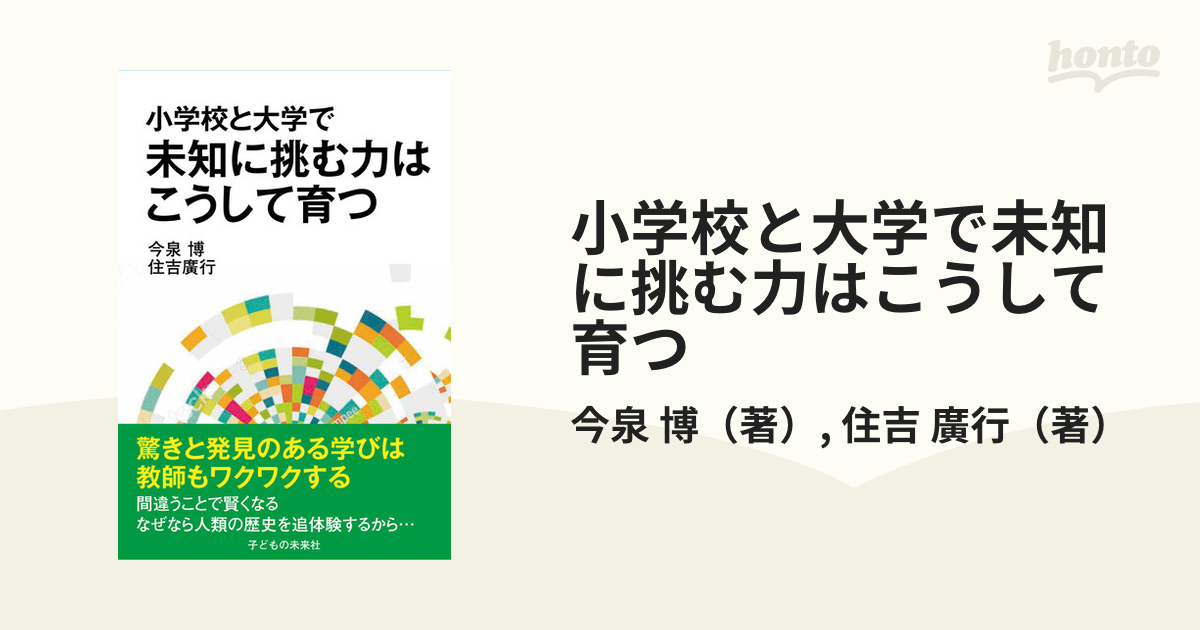 honto

小学校と大学で
未知に挑む力は
こうして育つ

今泉 博
住吉廣行

驚きと発見のある学びは
教師もワクワクする

間違うことで賢くなる
なぜなら人類の歴史を追体験するから…

子どもの未来社

小学校と大学で未知に挑む力はこうして育つ

今泉 博（著）, 住吉 廣行（著）